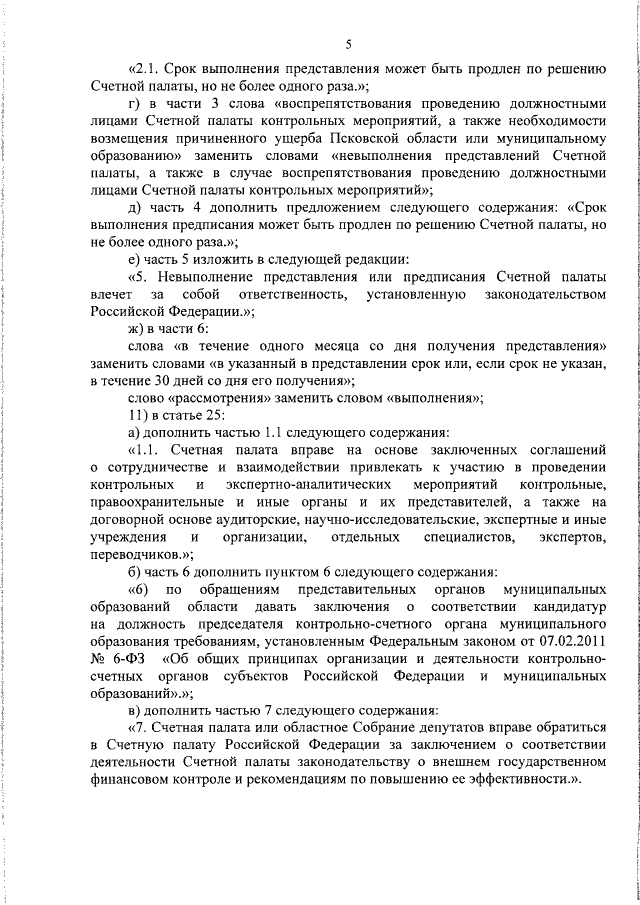 5

«2.1. Срок выполнения представления может быть продлен по решению Счетной палаты, но не более одного раза.»;

г) в части 3 слова «воспрепятствования проведению должностными лицами Счетной палаты контрольных мероприятий, а также необходимости возмещения причиненного ущерба Псковской области или муниципальному образованию» заменить словами «невыполнения представлений Счетной палаты, а также в случае воспрепятствования проведению должностными лицами Счетной палаты контрольных мероприятий»;

д) часть 4 дополнить предложением следующего содержания: «Срок выполнения предписания может быть продлен по решению Счетной палаты, но не более одного раза.»;

е) часть 5 изложить в следующей редакции:

«5. Невыполнение представления или предписания Счетной палаты влечет за собой ответственность, установленную законодательством Российской Федерации.»;

ж) в части 6:

слова «в течение одного месяца со дня получения представления» заменить словами «в указанный в представлении срок или, если срок не указан, в течение 30 дней со дня его получения»;

слово «рассмотрения» заменить словом «выполнения»;

11) в статье 25:

а) дополнить частью 1.1 следующего содержания:

«1.1. Счетная палата вправе на основе заключенных соглашений о сотрудничестве и взаимодействии привлекать к участию в проведении контрольных и экспертно-аналитических мероприятий контрольные, правоохранительные и иные органы и их представителей, а также на договорной основе аудиторские, научно-исследовательские, экспертные и иные учреждения и организации, отдельных специалистов, экспертов, переводчиков.»;

б) часть 6 дополнить пунктом 6 следующего содержания:

«6) по обращениям представительных органов муниципальных образований области давать заключения о соответствии кандидатур на должность председателя контрольно-счетного органа муниципального образования требованиям, установленным Федеральным законом от 07.02.2011 № 6-ФЗ «Об общих принципах организации и деятельности контрольно-счетных органов субъектов Российской Федерации и муниципальных образований».»;

в) дополнить частью 7 следующего содержания:

«7. Счетная палата или областное Собрание депутатов вправе обратиться в Счетную палату Российской Федерации за заключением о соответствии деятельности Счетной палаты законодательству о внешнем государственном финансовом контроле и рекомендациям по повышению ее эффективности.».